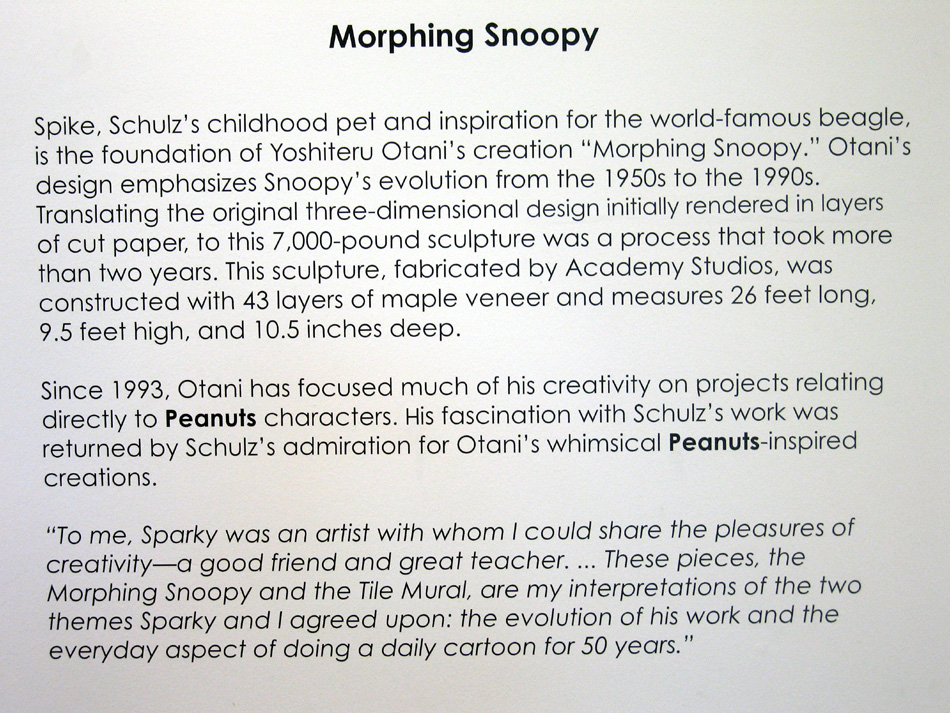 Morphing Snoopy

Spike, Schulz's childhood pet and inspiration for the world-famous beagle, is the foundation of Yoshiteru Otani's creation "Morphing Snoopy." Otani's design emphasizes Snoopy's evolution from the 1950s to the 1990s. Translating the original three-dimensional design initially rendered in layers of cut paper, to this 7,000-pound sculpture was a process that took more than two years. This sculpture, fabricated by Academy Studios, was constructed with 43 layers of maple veneer and measures 26 feet long, 9.5 feet high, and 10.5 inches deep.

Since 1993, Otani has focused much of his creativity on projects relating directly to Peanuts characters. His fascination with Schulz's work was returned by Schulz's admiration for Otani's whimsical Peanuts-inspired creations.

"To me, Sparky was an artist with whom I could share the pleasures of creativity—a good friend and great teacher. ... These pieces, the Morphing Snoopy and the Tile Mural, are my interpretations of the two themes Sparky and I agreed upon: the evolution of his work and the everyday aspect of doing a daily cartoon for 50 years."